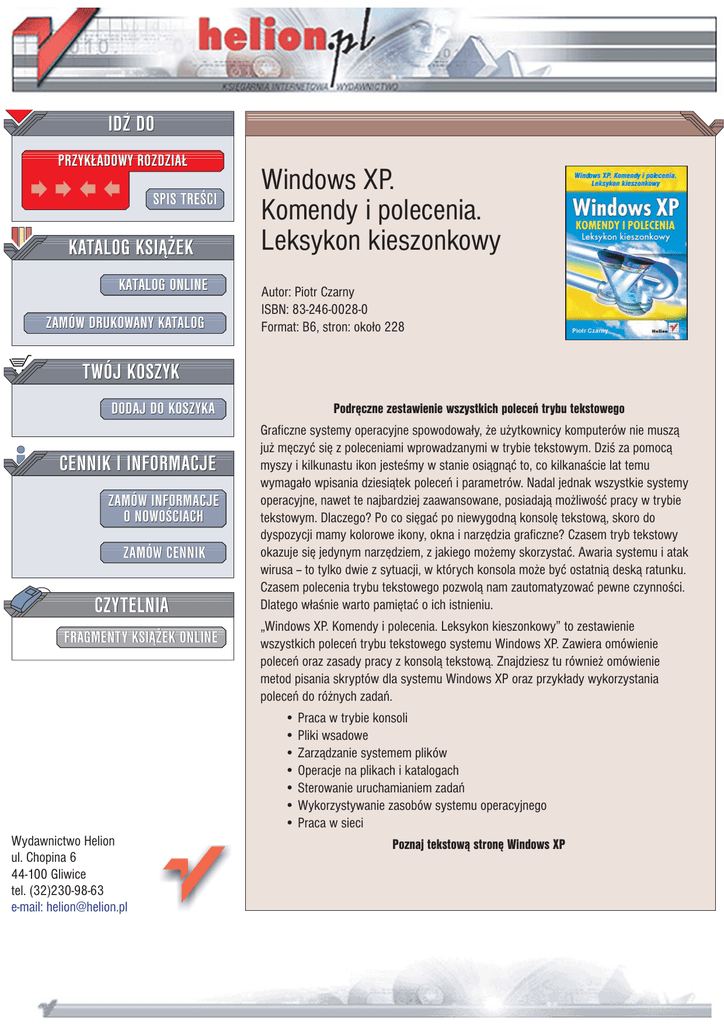 helion.pl

KSIĘGARNIA INTERNETOWA WYDAWNICTWO

IDŹ DO

PRZYKŁADOWY ROZDZIAŁ

SPIS TREŚCI

KATALOG KSIĄŻEK

KATALOG ONLINE

ZAMÓW DRUKOWANY KATALOG

TWÓJ KOSZYK

DODAJ DO KOSZYKA

CENNIK I INFORMACJE

ZAMÓW INFORMACJE O NOWOŚCIACH

ZAMÓW CENNIK

CZYTELNIA

FRAGMENTY KSIĄŻEK ONLINE

Wydawnictwo Helion
ul. Chopina 6
44-100 Gliwice
tel. (32)230-98-63
e-mail: helion@helion.pl

Windows XP. Komendy i polecenia. Leksykon kieszonkowy

Autor: Piotr Czarny
ISBN: 83-246-0028-0
Format: B6, stron: około 228

Windows XP. Komendy i polecenia. Leksykon kieszonkowy
Windows XP
KOMENDY I POLECENIA
Leksykon kieszonkowy
Piotr Czarny
Helion

Podręczne zestawienie wszystkich poleceń trybu tekstowego

Graficzne systemy operacyjne spowodowały, że użytkownicy komputerów nie muszą już męczyć się z poleceniami wprowadzanymi w trybie tekstowym. Dziś za pomocą myszy i kilkunastu ikon jesteśmy w stanie osiągnąć to, co kilkanaście lat temu wymagało wpisania dziesiątek poleceń i parametrów. Nadal jednak wszystkie systemy operacyjne, nawet te najbardziej zaawansowane, posiadają możliwość pracy w trybie tekstowym. Dlaczego? Po co sięgać po niewygodną konsolę tekstową, skoro do dyspozycji mamy kolorowe ikony, okna i narzędzia graficzne? Czasem tryb tekstowy okazuje się jedynym narzędziem, z jakiego możemy skorzystać. Awaria systemu i atak wirusa – to tylko dwie z sytuacji, w których konsola może być ostatnią deską ratunku. Czasem polecenia trybu tekstowego pozwolą nam zautomatyzować pewne czynności. Dlatego właśnie warto pamiętać o ich istnieniu.

„Windows XP. Komendy i polecenia. Leksykon kieszonkowy" to zestawienie wszystkich poleceń trybu tekstowego systemu Windows XP. Zawiera omówienie poleceń oraz zasady pracy z konsolą tekstową. Znajdziesz tu również omówienie metod pisania skryptów dla systemu Windows XP oraz przykłady wykorzystania poleceń do różnych zadań.

• Praca w trybie konsoli
• Pliki wsadowe
• Zarządzanie systemem plików
• Operacje na plikach i katalogach
• Sterowanie uruchamianiem zadań
• Wykorzystywanie zasobów systemu operacyjnego
• Praca w sieci

Poznaj tekstową stronę Windows XP